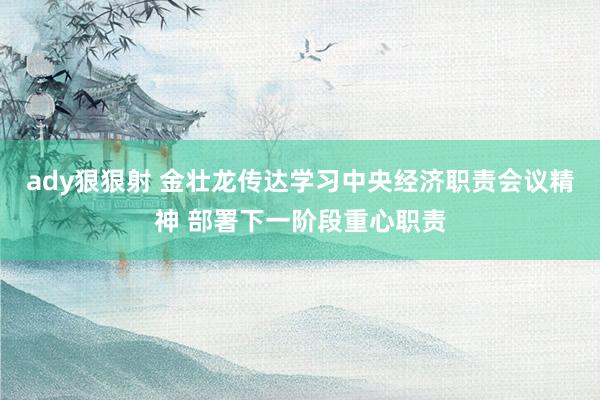 ady狠狠射 金壮龙传达学习中央经济职责会议精神 部署下一阶段重心职责